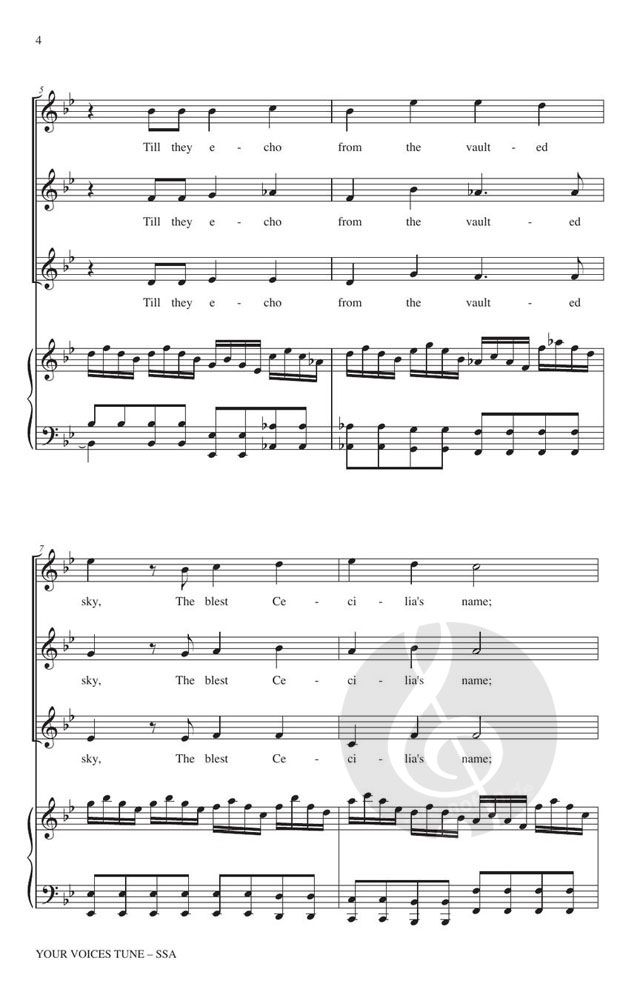 4

5

Till they e - cho from the vault - ed

Till they e - cho from the vault - ed

Till they e - cho from the vault - ed

7

sky, The blest Ce - ci - lia's name;

sky, The blest Ce - ci - lia's name;

sky, The blest Ce - ci - lia's name;

YOUR VOICES TUNE – SSA